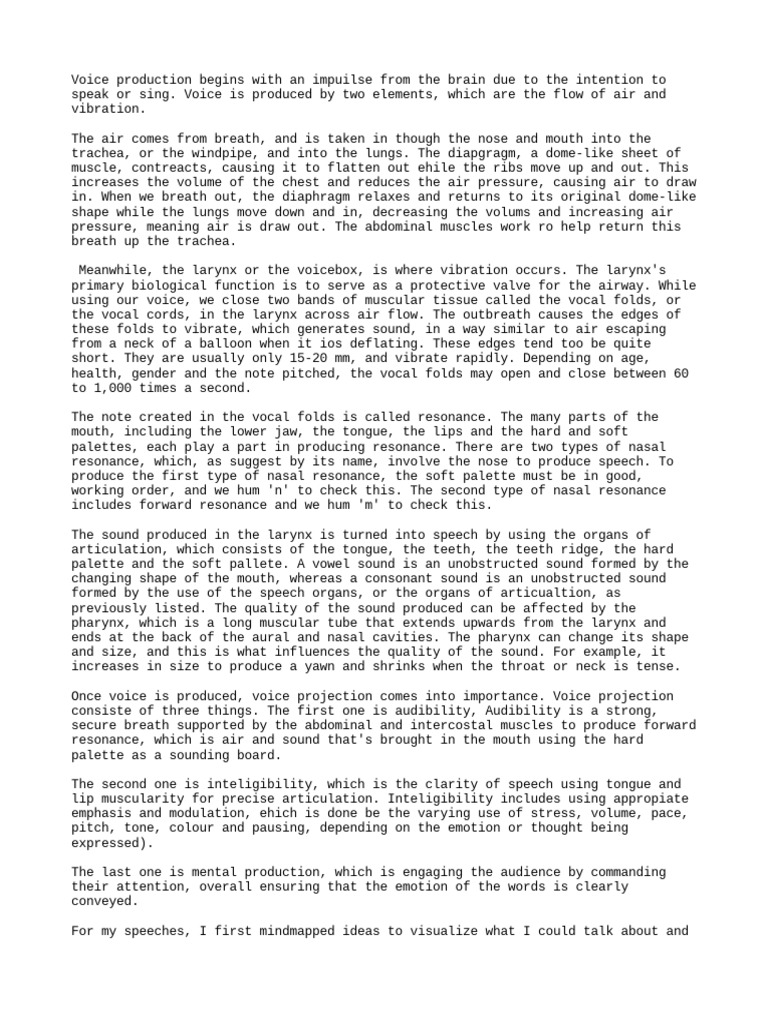 Voice production begins with an impuilse from the brain due to the intention to speak or sing. Voice is produced by two elements, which are the flow of air and vibration.

The air comes from breath, and is taken in though the nose and mouth into the trachea, or the windpipe, and into the lungs. The diapgragm, a dome-like sheet of muscle, contreacts, causing it to flatten out ehile the ribs move up and out. This increases the volume of the chest and reduces the air pressure, causing air to draw in. When we breath out, the diaphragm relaxes and returns to its original dome-like shape while the lungs move down and in, decreasing the volums and increasing air pressure, meaning air is draw out. The abdominal muscles work ro help return this breath up the trachea.

Meanwhile, the larynx or the voicebox, is where vibration occurs. The larynx's primary biological function is to serve as a protective valve for the airway. While using our voice, we close two bands of muscular tissue called the vocal folds, or the vocal cords, in the larynx across air flow. The outbreath causes the edges of these folds to vibrate, which generates sound, in a way similar to air escaping from a neck of a balloon when it ios deflating. These edges tend too be quite short. They are usually only 15-20 mm, and vibrate rapidly. Depending on age, health, gender and the note pitched, the vocal folds may open and close between 60 to 1,000 times a second.

The note created in the vocal folds is called resonance. The many parts of the mouth, including the lower jaw, the tongue, the lips and the hard and soft palettes, each play a part in producing resonance. There are two types of nasal resonance, which, as suggest by its name, involve the nose to produce speech. To produce the first type of nasal resonance, the soft palette must be in good, working order, and we hum 'n' to check this. The second type of nasal resonance includes forward resonance and we hum 'm' to check this.

The sound produced in the larynx is turned into speech by using the organs of articulation, which consists of the tongue, the teeth, the teeth ridge, the hard palette and the soft pallete. A vowel sound is an unobstructed sound formed by the changing shape of the mouth, whereas a consonant sound is an unobstructed sound formed by the use of the speech organs, or the organs of articualtion, as previously listed. The quality of the sound produced can be affected by the pharynx, which is a long muscular tube that extends upwards from the larynx and ends at the back of the aural and nasal cavities. The pharynx can change its shape and size, and this is what influences the quality of the sound. For example, it increases in size to produce a yawn and shrinks when the throat or neck is tense.

Once voice is produced, voice projection comes into importance. Voice projection consiste of three things. The first one is audibility, Audibility is a strong, secure breath supported by the abdominal and intercostal muscles to produce forward resonance, which is air and sound that's brought in the mouth using the hard palette as a sounding board.

The second one is inteligibility, which is the clarity of speech using tongue and lip muscularity for precise articulation. Inteligibility includes using appropiate emphasis and modulation, ehich is done be the varying use of stress, volume, pace, pitch, tone, colour and pausing, depending on the emotion or thought being expressed).

The last one is mental production, which is engaging the audience by commanding their attention, overall ensuring that the emotion of the words is clearly conveyed.

For my speeches, I first mindmapped ideas to visualize what I could talk about and